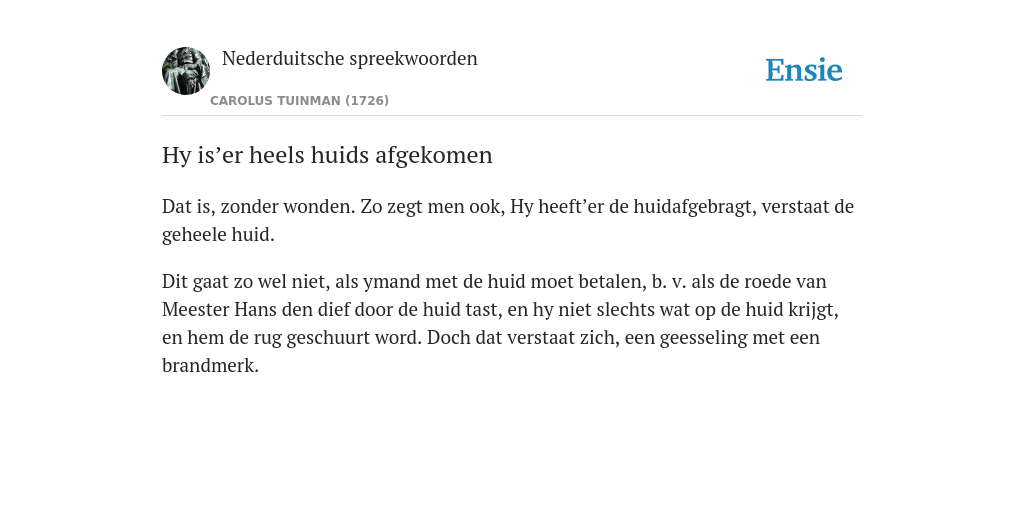 Nederduitsche spreekwoorden

CAROLUS TUINMAN (1726)

Ensie

Hy is’er heels huids afgekomen

Dat is, zonder wonden. Zo zegt men ook, Hy heeft’er de huidafgebragt, verstaat de geheele huid.

Dit gaat zo wel niet, als ymand met de huid moet betalen, b. v. als de roede van Meester Hans den dief door de huid tast, en hy niet slechts wat op de huid krijgt, en hem de rug geschuurt word. Doch dat verstaat zich, een geesseling met een brandmerk.